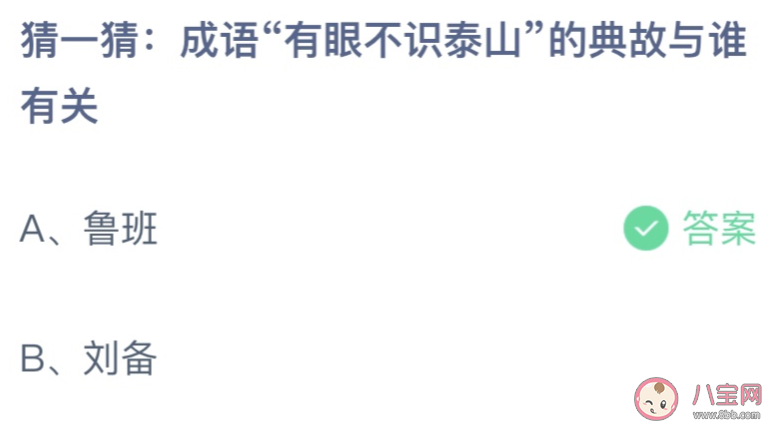 猜一猜：成语“有眼不识泰山”的典故与谁有关

A、鲁班

答案

B、刘备

八宝网
www.8bb.com